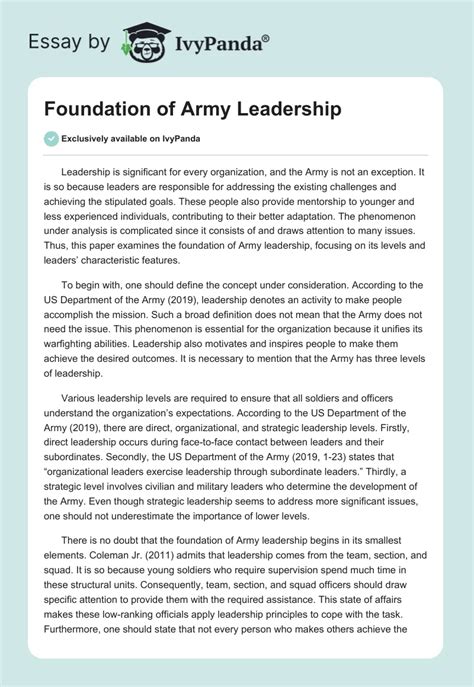 Essay by IvyPanda®

Foundation of Army Leadership

Exclusively available on IvyPanda

Leadership is significant for every organization, and the Army is not an exception. It is so because leaders are responsible for addressing the existing challenges and achieving the stipulated goals. These people also provide mentorship to younger and less experienced individuals, contributing to their better adaptation. The phenomenon under analysis is complicated since it consists of and draws attention to many issues. Thus, this paper examines the foundation of Army leadership, focusing on its levels and leaders' characteristic features.

To begin with, one should define the concept under consideration. According to the US Department of the Army (2019), leadership denotes an activity to make people accomplish the mission. Such a broad definition does not mean that the Army does not need the issue. This phenomenon is essential for the organization because it unifies its warfighting abilities. Leadership also motivates and inspires people to make them achieve the desired outcomes. It is necessary to mention that the Army has three levels of leadership.

Various leadership levels are required to ensure that all soldiers and officers understand the organization's expectations. According to the US Department of the Army (2019), there are direct, organizational, and strategic leadership levels. Firstly, direct leadership occurs during face-to-face contact between leaders and their subordinates. Secondly, the US Department of the Army (2019, 1-23) states that "organizational leaders exercise leadership through subordinate leaders." Thirdly, a strategic level involves civilian and military leaders who determine the development of the Army. Even though strategic leadership seems to address more significant issues, one should not underestimate the importance of lower levels.

There is no doubt that the foundation of Army leadership begins in its smallest elements. Coleman Jr. (2011) admits that leadership comes from the team, section, and squad. It is so because young soldiers who require supervision spend much time in these structural units. Consequently, team, section, and squad officers should draw specific attention to provide them with the required assistance. This state of affairs makes these low-ranking officials apply leadership principles to cope with the task. Furthermore, one should state that not every person who makes others achieve the